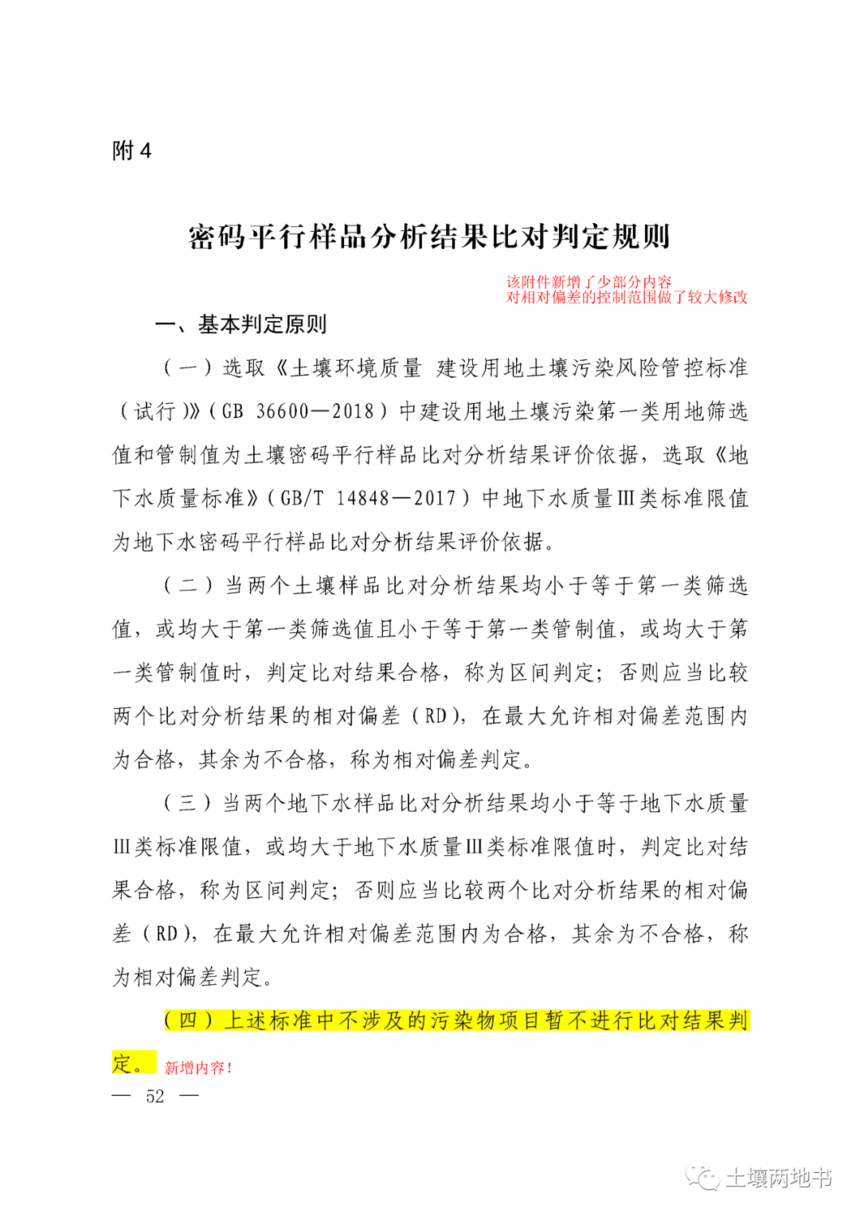 附 4

密码平行样品分析结果比对判定规则

该附件新增了少部分内容
对相对偏差的控制范围做了较大修改

一、基本判定原则

（一）选取《土壤环境质量 建设用地土壤污染风险管控标准（试行）》（GB 36600—2018）中建设用地土壤污染第一类用地筛选值和管制值为土壤密码平行样品比对分析结果评价依据，选取《地下水质量标准》（GB/T 14848—2017）中地下水质量Ⅲ类标准限值为地下水密码平行样品比对分析结果评价依据。

（二）当两个土壤样品比对分析结果均小于等于第一类筛选值，或均大于第一类筛选值且小于等于第一类管制值，或均大于第一类管制值时，判定比对结果合格，称为区间判定；否则应当比较两个比对分析结果的相对偏差（RD），在最大允许相对偏差范围内为合格，其余为不合格，称为相对偏差判定。

（三）当两个地下水样品比对分析结果均小于等于地下水质量Ⅲ类标准限值，或均大于地下水质量Ⅲ类标准限值时，判定比对结果合格，称为区间判定；否则应当比较两个比对分析结果的相对偏差（RD），在最大允许相对偏差范围内为合格，其余为不合格，称为相对偏差判定。

（四）上述标准中不涉及的污染物项目暂不进行比对结果判定。 新增内容！

— 52 —

土壤两地书